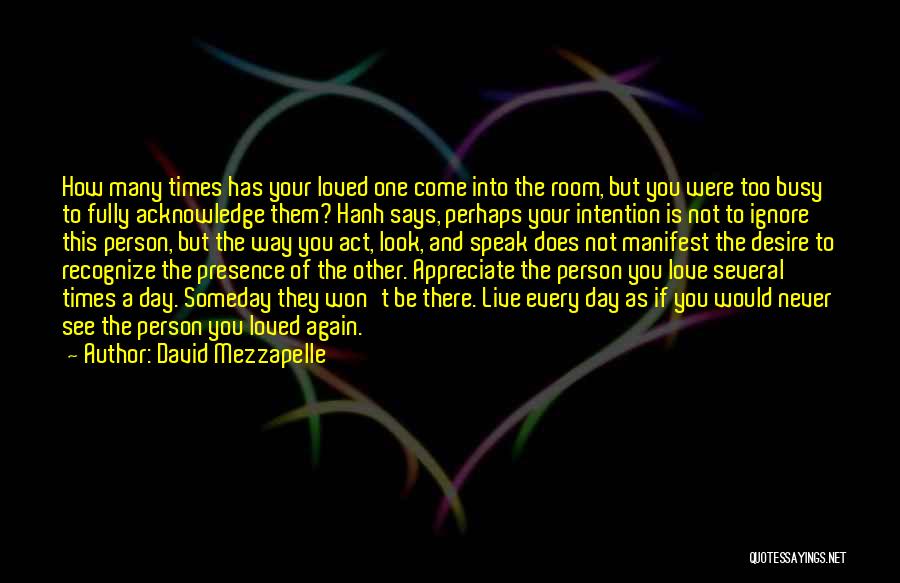 How many times has your loved one come into the room, but you were too busy to fully acknowledge them? Hanh says, perhaps your intention is not to ignore this person, but the way you act, look, and speak does not manifest the desire to recognize the presence of the other. Appreciate the person you love several times a day. Someday they won't be there. Live every day as if you would never see the person you loved again.
— Author: David Mezzapelle

QUOTESSAYINGS.NET